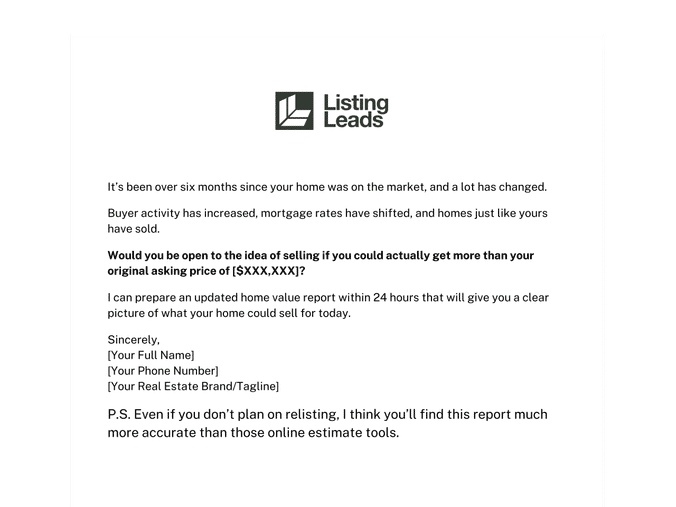 Listing Leads

It's been over six months since your home was on the market, and a lot has changed.

Buyer activity has increased, mortgage rates have shifted, and homes just like yours have sold.

Would you be open to the idea of selling if you could actually get more than your original asking price of [$XXX,XXX]?

I can prepare an updated home value report within 24 hours that will give you a clear picture of what your home could sell for today.

Sincerely,
[Your Full Name]
[Your Phone Number]
[Your Real Estate Brand/Tagline]

P.S. Even if you don't plan on relisting, I think you'll find this report much more accurate than those online estimate tools.